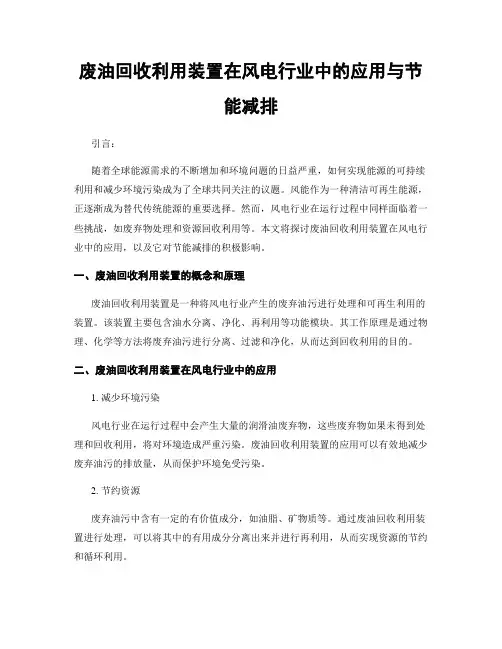 废油回收利用装置在风电行业中的应用与节能减排

引言：

随着全球能源需求的不断增加和环境问题的日益严重，如何实现能源的可持续利用和减少环境污染成为了全球共同关注的议题。风能作为一种清洁可再生能源，正逐渐成为替代传统能源的重要选择。然而，风电行业在运行过程中同样面临着一些挑战，如废弃物处理和资源回收利用等。本文将探讨废油回收利用装置在风电行业中的应用，以及它对节能减排的积极影响。

一、废油回收利用装置的概念和原理

废油回收利用装置是一种将风电行业产生的废弃油污进行处理和可再生利用的装置。该装置主要包含油水分离、净化、再利用等功能模块。其工作原理是通过物理、化学等方法将废弃油污进行分离、过滤和净化，从而达到回收利用的目的。

二、废油回收利用装置在风电行业中的应用

1. 减少环境污染

风电行业在运行过程中会产生大量的润滑油废弃物，这些废弃物如果未得到处理和回收利用，将对环境造成严重污染。废油回收利用装置的应用可以有效地减少废弃油污的排放量，从而保护环境免受污染。

2. 节约资源

废弃油污中含有一定的有价值成分，如油脂、矿物质等。通过废油回收利用装置进行处理，可以将其中的有用成分分离出来并进行再利用，从而实现资源的节约和循环利用。